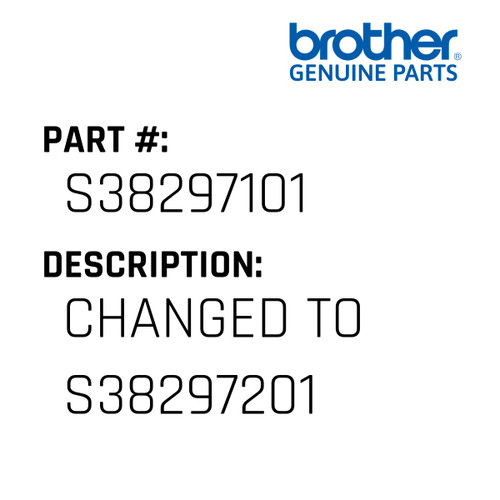 brother®
GENUINE PARTS

PART #:
S38297101

DESCRIPTION:
CHANGED TO S38297201